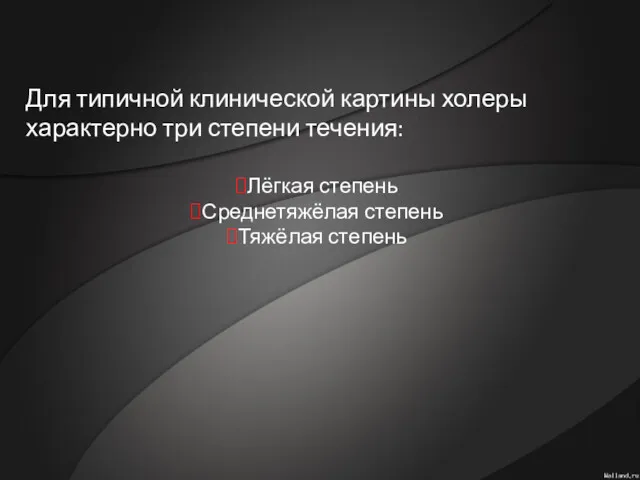 Для типичной клинической картины холеры характерно три степени течения:

Лёгкая степень
Среднетяжёлая степень
Тяжёлая степень

Walland.ru